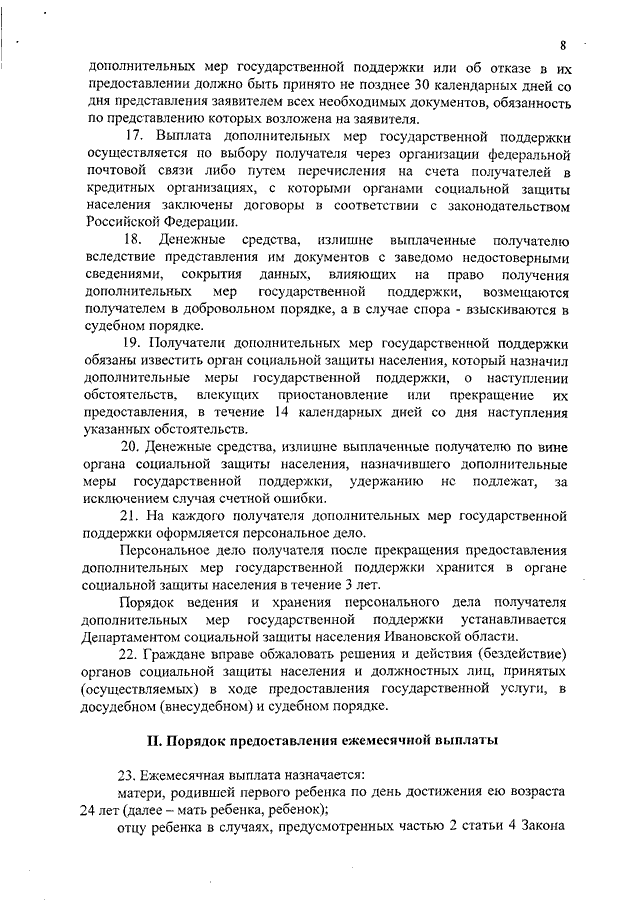 8

дополнительных мер государственной поддержки или об отказе в их предоставлении должно быть принято не позднее 30 календарных дней со дня представления заявителем всех необходимых документов, обязанность по представлению которых возложена на заявителя.

17. Выплата дополнительных мер государственной поддержки осуществляется по выбору получателя через организации федеральной почтовой связи либо путем перечисления на счета получателей в кредитных организациях, с которыми органами социальной защиты населения заключены договоры в соответствии с законодательством Российской Федерации.

18. Денежные средства, излишне выплаченные получателю вследствие представления им документов с заведомо недостоверными сведениями, сокрытия данных, влияющих на право получения дополнительных мер государственной поддержки, возмещаются получателем в добровольном порядке, а в случае спора - взыскиваются в судебном порядке.

19. Получатели дополнительных мер государственной поддержки обязаны известить орган социальной защиты населения, который назначил дополнительные меры государственной поддержки, о наступлении обстоятельств, влекущих приостановление или прекращение их предоставления, в течение 14 календарных дней со дня наступления указанных обстоятельств.

20. Денежные средства, излишне выплаченные получателю по вине органа социальной защиты населения, назначившего дополнительные меры государственной поддержки, удержанию не подлежат, за исключением случая счетной ошибки.

21. На каждого получателя дополнительных мер государственной поддержки оформляется персональное дело.

Персональное дело получателя после прекращения предоставления дополнительных мер государственной поддержки хранится в органе социальной защиты населения в течение 3 лет.

Порядок ведения и хранения персонального дела получателя дополнительных мер государственной поддержки устанавливается Департаментом социальной защиты населения Ивановской области.

22. Граждане вправе обжаловать решения и действия (бездействие) органов социальной защиты населения и должностных лиц, принятых (осуществляемых) в ходе предоставления государственной услуги, в досудебном (внесудебном) и судебном порядке.

II. Порядок предоставления ежемесячной выплаты

23. Ежемесячная выплата назначается:

матери, родившей первого ребенка по день достижения ею возраста 24 лет (далее – мать ребенка, ребенок);

отцу ребенка в случаях, предусмотренных частью 2 статьи 4 Закона